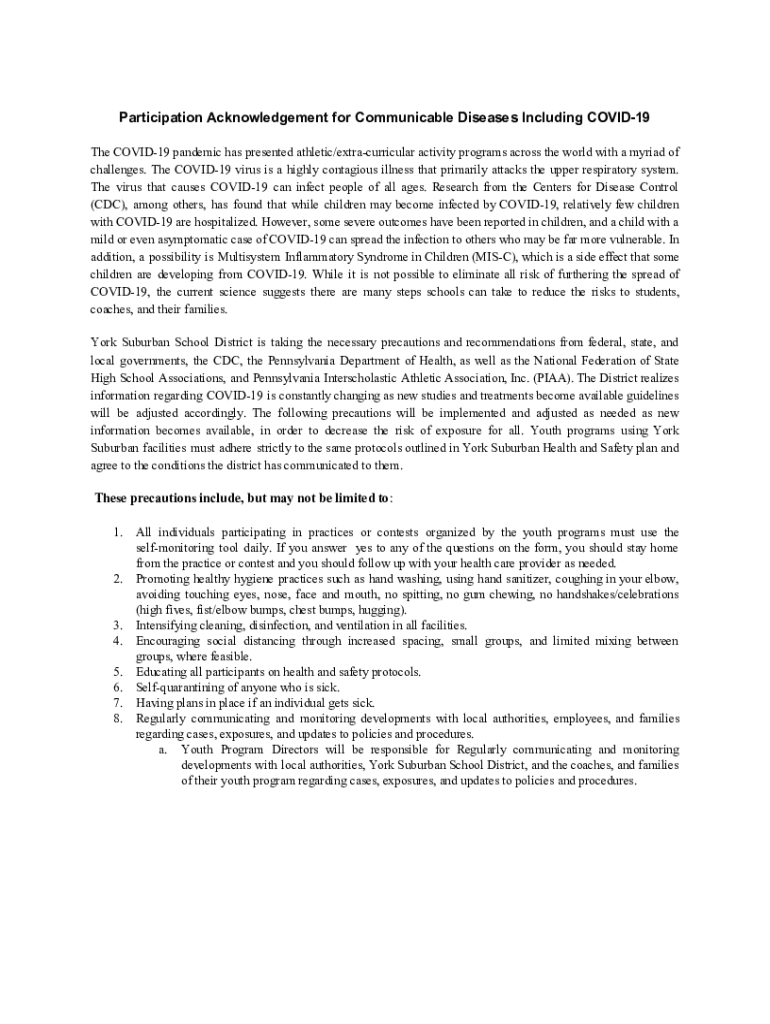 Participation Acknowledgement for Communicable Diseases Including COVID-19

The COVID-19 pandemic has presented athletic/extra-curricular activity programs across the world with a myriad of challenges. The COVID-19 virus is a highly contagious illness that primarily attacks the upper respiratory system. The virus that causes COVID-19 can infect people of all ages. Research from the Centers for Disease Control (CDC), among others, has found that while children may become infected by COVID-19, relatively few children with COVID-19 are hospitalized. However, some severe outcomes have been reported in children, and a child with a mild or even asymptomatic case of COVID-19 can spread the infection to others who may be far more vulnerable. In addition, a possibility is Multisystem Inflammatory Syndrome in Children (MIS-C), which is a side effect that some children are developing from COVID-19. While it is not possible to eliminate all risk of furthering the spread of COVID-19, the current science suggests there are many steps schools can take to reduce the risks to students, coaches, and their families.

York Suburban School District is taking the necessary precautions and recommendations from federal, state, and local governments, the CDC, the Pennsylvania Department of Health, as well as the National Federation of State High School Associations, and Pennsylvania Interscholastic Athletic Association, Inc. (PIAA). The District realizes information regarding COVID-19 is constantly changing as new studies and treatments become available guidelines will be adjusted accordingly. The following precautions will be implemented and adjusted as needed as new information becomes available, in order to decrease the risk of exposure for all. Youth programs using York Suburban facilities must adhere strictly to the same protocols outlined in York Suburban Health and Safety plan and agree to the conditions the district has communicated to them.

These precautions include, but may not be limited to:

1. All individuals participating in practices or contests organized by the youth programs must use the self-monitoring tool daily. If you answer yes to any of the questions on the form, you should stay home from the practice or contest and you should follow up with your health care provider as needed.
2. Promoting healthy hygiene practices such as hand washing, using hand sanitizer, coughing in your elbow, avoiding touching eyes, nose, face and mouth, no spitting, no gum chewing, no handshakes/celebrations (high fives, fist/elbow bumps, chest bumps, hugging).
3. Intensifying cleaning, disinfection, and ventilation in all facilities.
4. Encouraging social distancing through increased spacing, small groups, and limited mixing between groups, where feasible.
5. Educating all participants on health and safety protocols.
6. Self-quarantining of anyone who is sick.
7. Having plans in place if an individual gets sick.
8. Regularly communicating and monitoring developments with local authorities, employees, and families regarding cases, exposures, and updates to policies and procedures.
a. Youth Program Directors will be responsible for Regularly communicating and monitoring developments with local authorities, York Suburban School District, and the coaches, and families of their youth program regarding cases, exposures, and updates to policies and procedures.